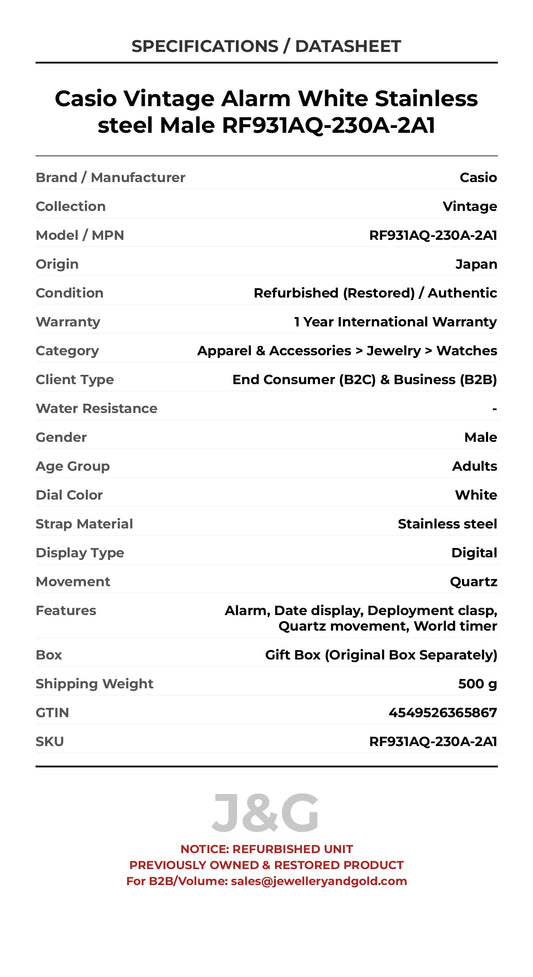 SPECIFICATIONS / DATASHEET

Casio Vintage Alarm White Stainless steel Male RF931AQ-230A-2A1

| | |
|---|---|
| Brand / Manufacturer | Casio |
| Collection | Vintage |
| Model / MPN | RF931AQ-230A-2A1 |
| Origin | Japan |
| Condition | Refurbished (Restored) / Authentic |
| Warranty | 1 Year International Warranty |
| Category | Apparel & Accessories > Jewelry > Watches |
| Client Type | End Consumer (B2C) & Business (B2B) |
| Water Resistance | - |
| Gender | Male |
| Age Group | Adults |
| Dial Color | White |
| Strap Material | Stainless steel |
| Display Type | Digital |
| Movement | Quartz |
| Features | Alarm, Date display, Deployment clasp, Quartz movement, World timer |
| Box | Gift Box (Original Box Separately) |
| Shipping Weight | 500 g |
| GTIN | 4549526365867 |
| SKU | RF931AQ-230A-2A1 |

J&G

NOTICE: REFURBISHED UNIT
PREVIOUSLY OWNED & RESTORED PRODUCT
For B2B/Volume: sales@jewelleryandgold.com